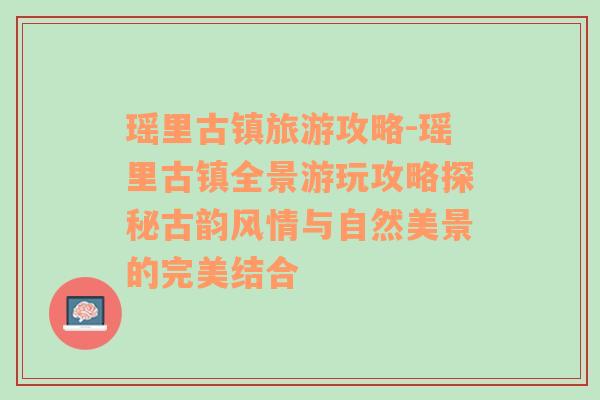 瑶里古镇旅游攻略-瑶里古镇全景游玩攻略探秘古韵风情与自然美景的完美结合